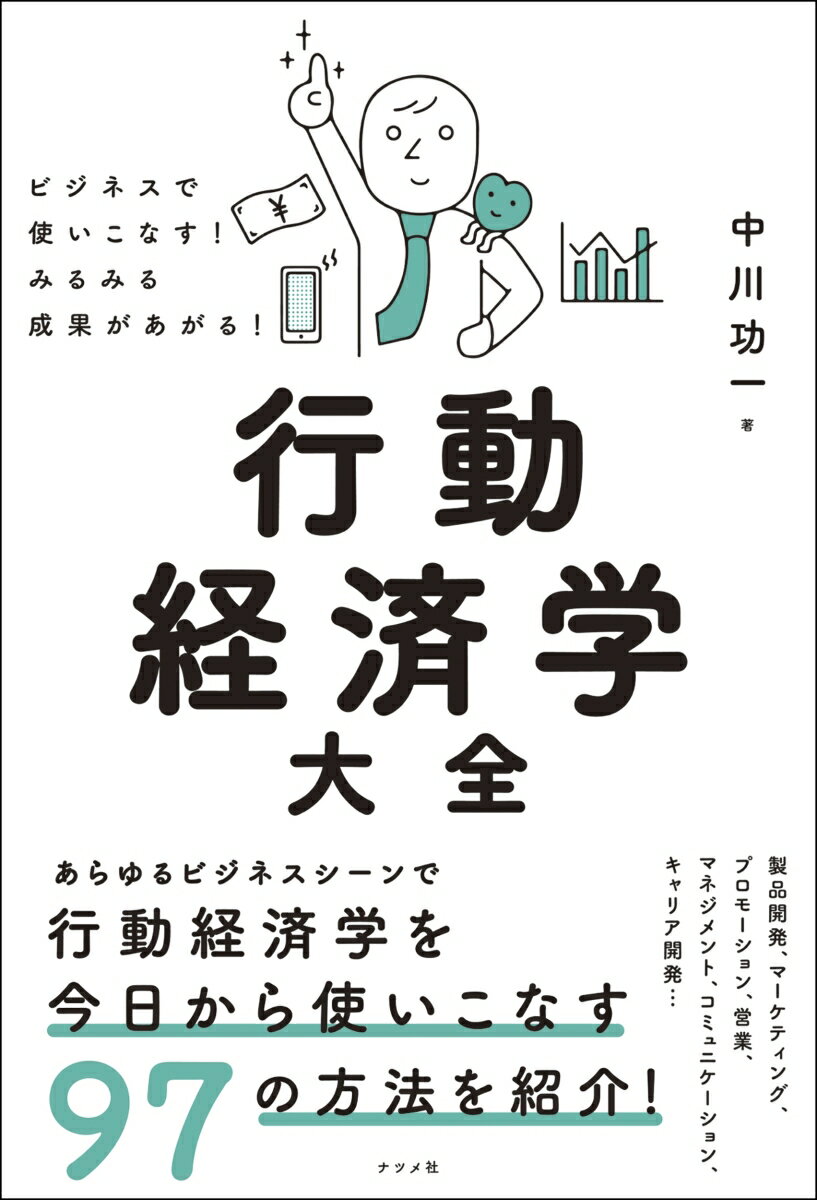 ビジネスで
使いこなす！
みるみる
成果があがる！

¥

中川功一 著

行動
経済学
大全

あらゆるビジネスシーンで
行動経済学を
今日から使いこなす
97の方法を紹介！

製品開発、マーケティング、
プロモーション、営業、
マネジメント、コミュニケーション、
キャリア開発…

ナツメ社